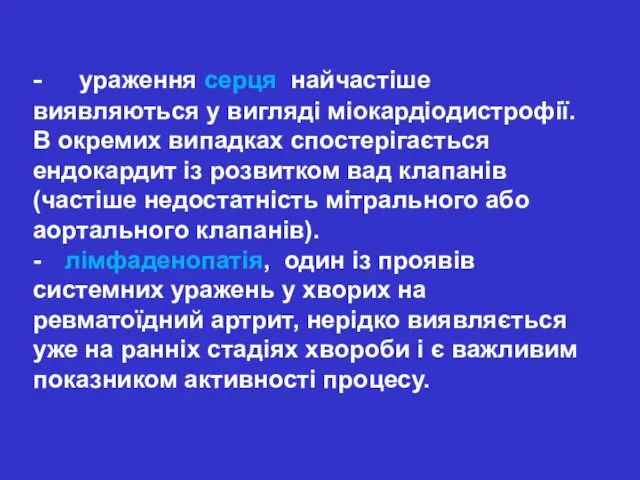 - ураження серця найчастіше виявляються у вигляді міокардіодистрофії. В окремих випадках спостерігається ендокардит із розвитком вад клапанів (частіше недостатність мітрального або аортального клапанів).
- лімфаденопатія, один із проявів системних уражень у хворих на ревматоїдний артрит, нерідко виявляється уже на ранніх стадіях хвороби і є важливим показником активності процесу.